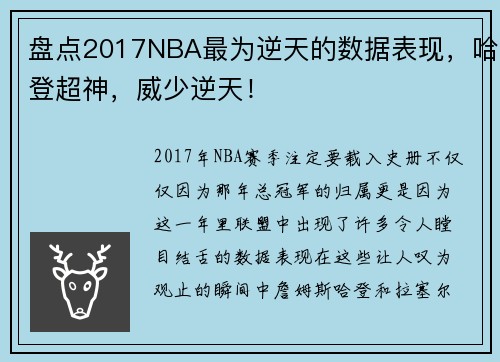 盘点2017NBA最为逆天的数据表现，哈登超神，威少逆天！

2017年NBA赛季注定要载入史册不仅仅因为那年总冠军的归属更是因为这一年里联盟中出现了许多令人瞠目结舌的数据表现在这些让人叹为观止的瞬间中詹姆斯哈登和拉塞尔